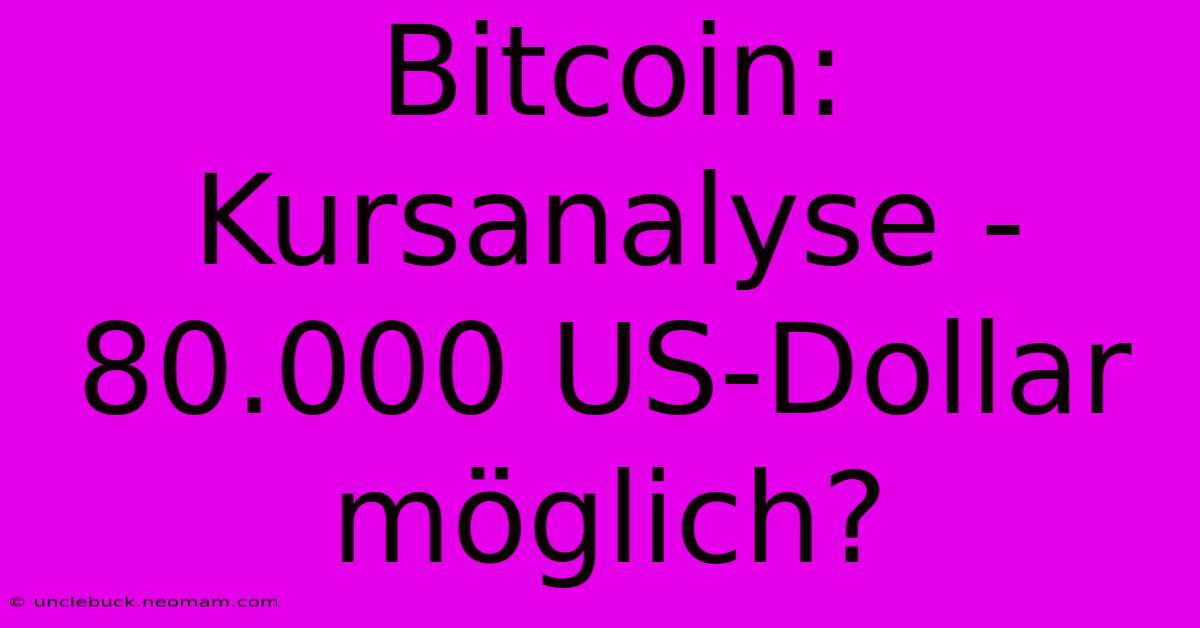 Bitcoin: Kursanalyse - 80.000 US-Dollar möglich?

© unclebuck.neomam.com